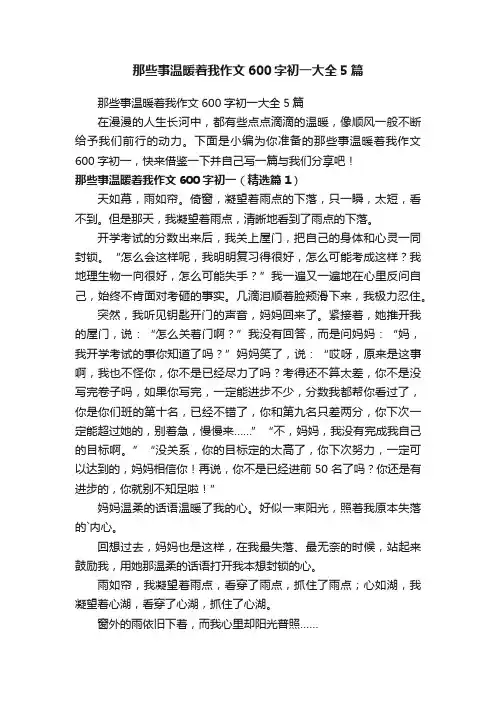 那些事温暖着我作文600字初一大全5篇

那些事温暖着我作文600字初一大全5篇

在漫漫的人生长河中，都有些点点滴滴的温暖，像顺风一般不断给予我们前行的动力。下面是小编为你准备的那些事温暖着我作文600字初一，快来借鉴一下并自己写一篇与我们分享吧！

那些事温暖着我作文600字初一（精选篇1）

天如幕，雨如帘。倚窗，凝望着雨点的下落，只一瞬，太短，看不到。但是那天，我凝望着雨点，清晰地看到了雨点的下落。

开学考试的分数出来后，我关上屋门，把自己的身体和心灵一同封锁。“怎么会这样呢，我明明复习得很好，怎么可能考成这样？我地理生物一向很好，怎么可能失手？”我一遍又一遍地在心里反问自己，始终不肯面对考砸的事实。几滴泪顺着脸颊滑下来，我极力忍住。

突然，我听见钥匙开门的声音，妈妈回来了。紧接着，她推开我的屋门，说：“怎么关着门啊？”我没有回答，而是问妈妈：“妈，我开学考试的事你知道了吗？”妈妈笑了，说：“哎呀，原来是这事啊，我也不怪你，你不是已经尽力了吗？考得还不算太差，你不是没写完卷子吗，如果你写完，一定能进步不少，分数我都帮你看过了，你是你们班的第十名，已经不错了，你和第九名只差两分，你下次一定能超过她的，别着急，慢慢来……”“不，妈妈，我没有完成我自己的目标啊。”“没关系，你的目标定的太高了，你下次努力，一定可以达到的，妈妈相信你！再说，你不是已经进前50名了吗？你还是有进步的，你就别不知足啦！”

妈妈温柔的话语温暖了我的心。好似一束阳光，照着我原本失落的`内心。

回想过去，妈妈也是这样，在我最失落、最无奈的时候，站起来鼓励我，用她那温柔的话语打开我本想封锁的心。

雨如帘，我凝望着雨点，看穿了雨点，抓住了雨点；心如湖，我凝望着心湖，看穿了心湖，抓住了心湖。

窗外的雨依旧下着，而我心里却阳光普照……